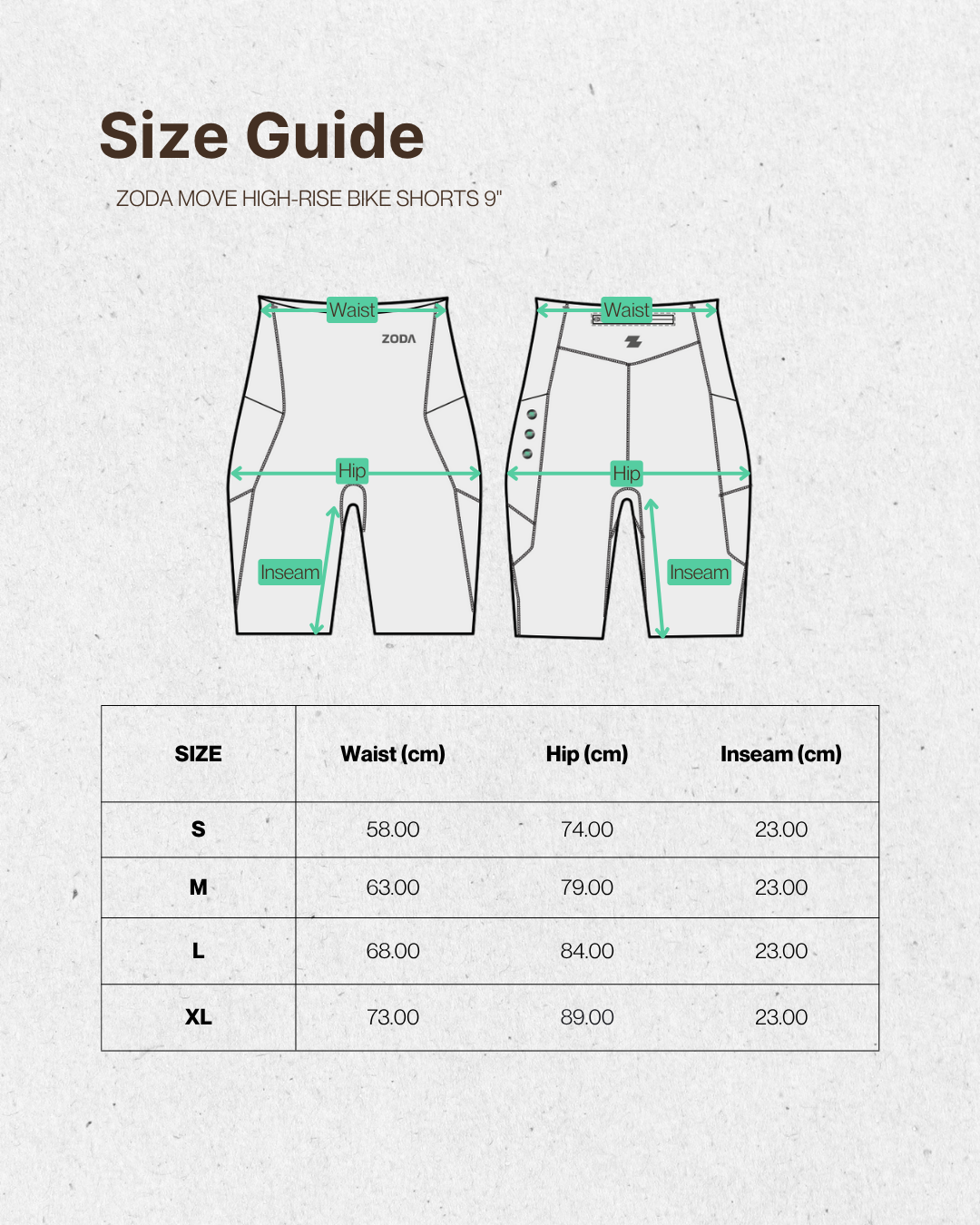 Size Guide

ZODA MOVE HIGH-RISE BIKE SHORTS 9"

Waist
ZODA
Hip
Inseam

Waist
Hip
Inseam

| SIZE | Waist (cm) | Hip (cm) | Inseam (cm) |
|---|---|---|---|
| S | 58.00 | 74.00 | 23.00 |
| M | 63.00 | 79.00 | 23.00 |
| L | 68.00 | 84.00 | 23.00 |
| XL | 73.00 | 89.00 | 23.00 |